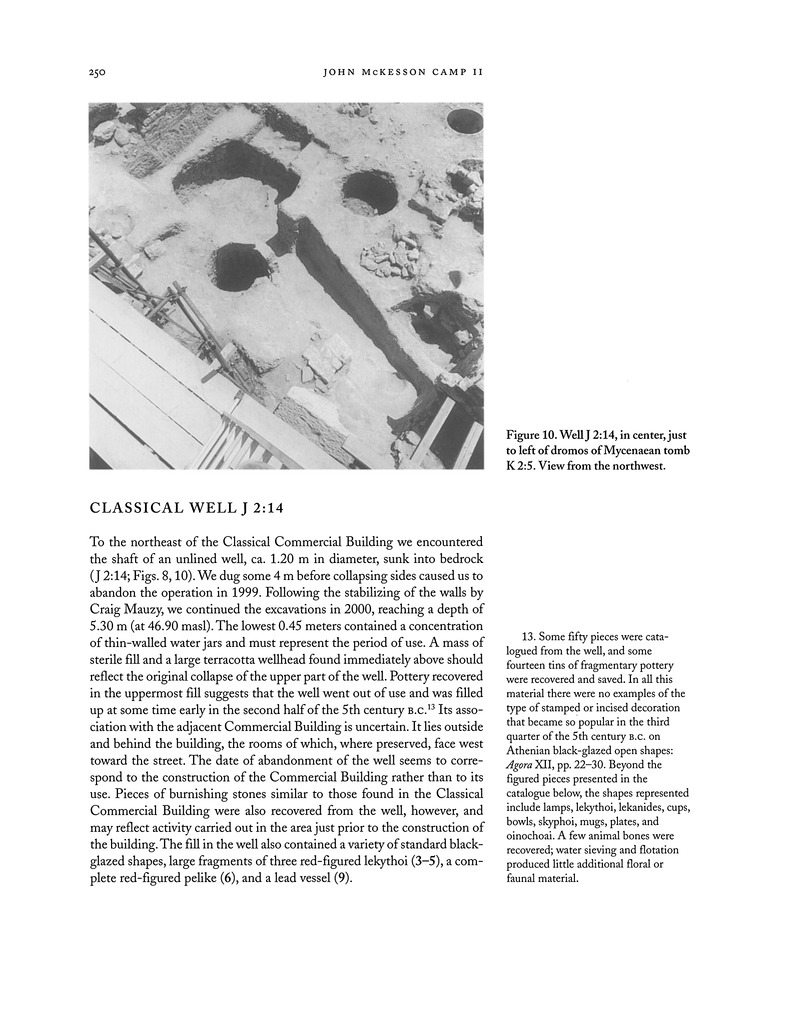 250 JOHN McKESSON CAMP II

Figure 10. Well J 2:14, in center, just to left of dromos of Mycenaean tomb K 2:5. View from the northwest.

CLASSICAL WELL J 2:14

To the northeast of the Classical Commercial Building we encountered the shaft of an unlined well, ca. 1.20 m in diameter, sunk into bedrock (J 2:14; Figs. 8, 10). We dug some 4 m before collapsing sides caused us to abandon the operation in 1999. Following the stabilizing of the walls by Craig Mauzy, we continued the excavations in 2000, reaching a depth of 5.30 m (at 46.90 masl). The lowest 0.45 meters contained a concentration of thin-walled water jars and must represent the period of use. A mass of sterile fill and a large terracotta wellhead found immediately above should reflect the original collapse of the upper part of the well. Pottery recovered in the uppermost fill suggests that the well went out of use and was filled up at some time early in the second half of the 5th century B.C.$^{13}$ Its association with the adjacent Commercial Building is uncertain. It lies outside and behind the building, the rooms of which, where preserved, face west toward the street. The date of abandonment of the well seems to correspond to the construction of the Commercial Building rather than to its use. Pieces of burnishing stones similar to those found in the Classical Commercial Building were also recovered from the well, however, and may reflect activity carried out in the area just prior to the construction of the building. The fill in the well also contained a variety of standard black-glazed shapes, large fragments of three red-figured lekythoi (3–5), a complete red-figured pelike (6), and a lead vessel (9).

13. Some fifty pieces were catalogued from the well, and some fourteen tins of fragmentary pottery were recovered and saved. In all this material there were no examples of the type of stamped or incised decoration that became so popular in the third quarter of the 5th century B.C. on Athenian black-glazed open shapes: Agora XII, pp. 22–30. Beyond the figured pieces presented in the catalogue below, the shapes represented include lamps, lekythoi, lekanides, cups, bowls, skyphoi, mugs, plates, and oinochoai. A few animal bones were recovered; water sieving and flotation produced little additional floral or faunal material.